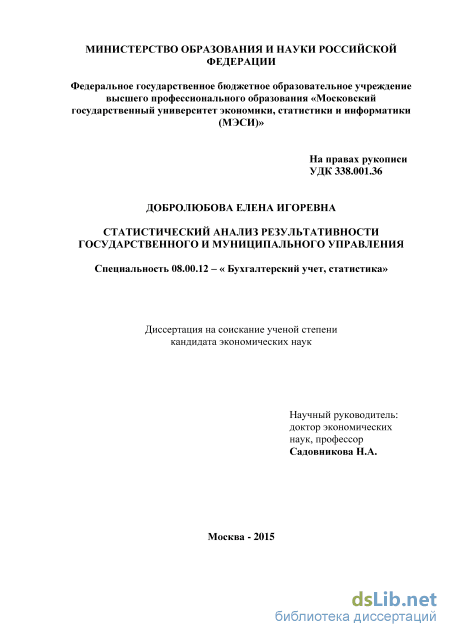 МИНИСТЕРСТВО ОБРАЗОВАНИЯ И НАУКИ РОССИЙСКОЙ ФЕДЕРАЦИИ

Федеральное государственное бюджетное образовательное учреждение высшего профессионального образования «Московский государственный университет экономики, статистики и информатики (МЭСИ)»

На правах рукописи
УДК 338.001.36

ДОБРОЛЮБОВА ЕЛЕНА ИГОРЕВНА

СТАТИСТИЧЕСКИЙ АНАЛИЗ РЕЗУЛЬТАТИВНОСТИ ГОСУДАРСТВЕННОГО И МУНИЦИПАЛЬНОГО УПРАВЛЕНИЯ

Специальность 08.00.12 – « Бухгалтерский учет, статистика»

Диссертация на соискание ученой степени кандидата экономических наук

Научный руководитель:
доктор экономических наук, профессор
Садовникова Н.А.

Москва - 2015

dsLib.net
библиотека диссертаций